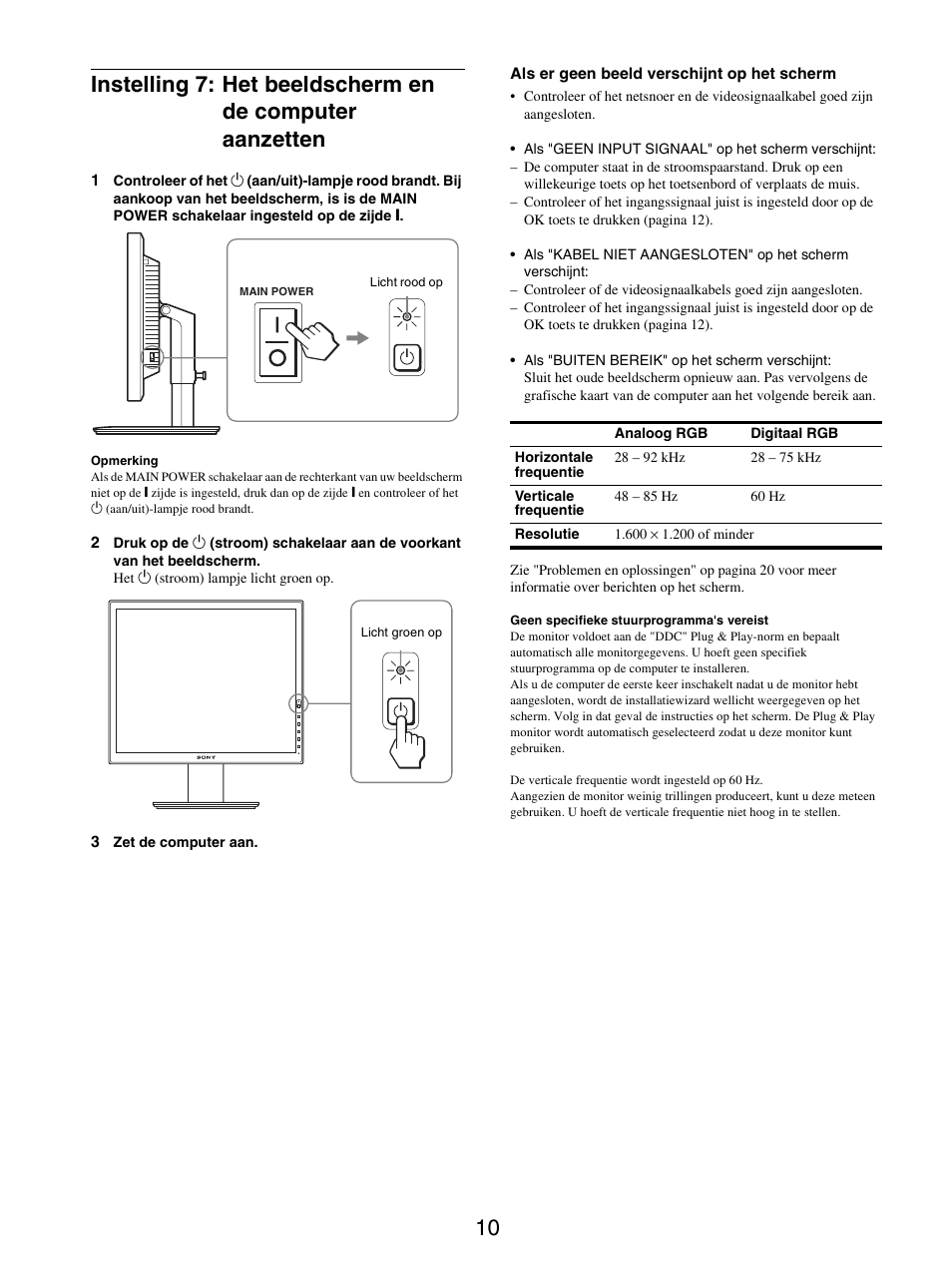 Instelling 7: Het beeldscherm en de computer aanzetten

1 Controleer of het ⏻ (aan/uit)-lampje rood brandt. Bij aankoop van het beeldscherm, is is de MAIN POWER schakelaar ingesteld op de zijde I.

MAIN POWER

Licht rood op

Opmerking
Als de MAIN POWER schakelaar aan de rechterkant van uw beeldscherm niet op de I zijde is ingesteld, druk dan op de zijde I en controleer of het ⏻ (aan/uit)-lampje rood brandt.

2 Druk op de ⏻ (stroom) schakelaar aan de voorkant van het beeldscherm.
Het ⏻ (stroom) lampje licht groen op.

Licht groen op

SONY

3 Zet de computer aan.

Als er geen beeld verschijnt op het scherm
• Controleer of het netsnoer en de videosignaalkabel goed zijn aangesloten.

• Als "GEEN INPUT SIGNAAL" op het scherm verschijnt:
– De computer staat in de stroomspaarstand. Druk op een willekeurige toets op het toetsenbord of verplaats de muis.
– Controleer of het ingangssignaal juist is ingesteld door op de OK toets te drukken (pagina 12).

• Als "KABEL NIET AANGESLOTEN" op het scherm verschijnt:
– Controleer of de videosignaalkabels goed zijn aangesloten.
– Controleer of het ingangssignaal juist is ingesteld door op de OK toets te drukken (pagina 12).

• Als "BUITEN BEREIK" op het scherm verschijnt:
Sluit het oude beeldscherm opnieuw aan. Pas vervolgens de grafische kaart van de computer aan het volgende bereik aan.

| | Analoog RGB | Digitaal RGB |
|---|---|---|
| Horizontale frequentie | 28 – 92 kHz | 28 – 75 kHz |
| Verticale frequentie | 48 – 85 Hz | 60 Hz |
| Resolutie | 1.600 × 1.200 of minder | |

Zie "Problemen en oplossingen" op pagina 20 voor meer informatie over berichten op het scherm.

Geen specifieke stuurprogramma's vereist
De monitor voldoet aan de "DDC" Plug & Play-norm en bepaalt automatisch alle monitorgegevens. U hoeft geen specifiek stuurprogramma op de computer te installeren.
Als u de computer de eerste keer inschakelt nadat u de monitor hebt aangesloten, wordt de installatiewizard wellicht weergegeven op het scherm. Volg in dat geval de instructies op het scherm. De Plug & Play monitor wordt automatisch geselecteerd zodat u deze monitor kunt gebruiken.

De verticale frequentie wordt ingesteld op 60 Hz.
Aangezien de monitor weinig trillingen produceert, kunt u deze meteen gebruiken. U hoeft de verticale frequentie niet hoog in te stellen.

10